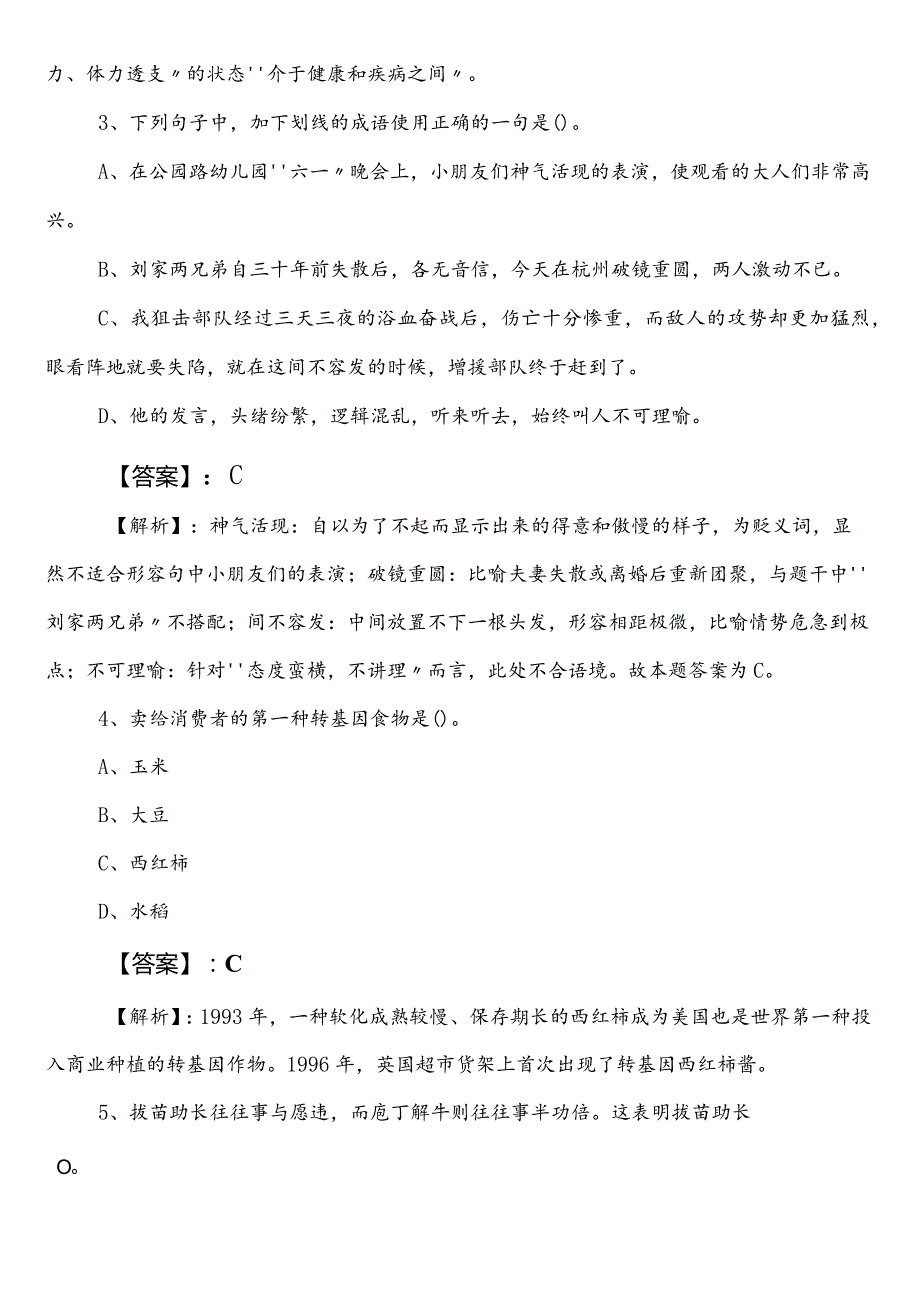 力、体力透支〃的状态''介于健康和疾病之间〃。

3、下列句子中，加下划线的成语使用正确的一句是()。

A、在公园路幼儿园''六一〃晚会上，小朋友们神气活现的表演，使观看的大人们非常高兴。

B、刘家两兄弟自三十年前失散后，各无音信，今天在杭州破镜重圆，两人激动不已。

C、我狙击部队经过三天三夜的浴血奋战后，伤亡十分惨重，而敌人的攻势却更加猛烈，眼看阵地就要失陷，就在这间不容发的时候，增援部队终于赶到了。

D、他的发言，头绪纷繁，逻辑混乱，听来听去，始终叫人不可理喻。

【答案】：C

【解析】：神气活现：自以为了不起而显示出来的得意和傲慢的样子，为贬义词，显然不适合形容句中小朋友们的表演；破镜重圆：比喻夫妻失散或离婚后重新团聚，与题干中''刘家两兄弟〃不搭配；间不容发：中间放置不下一根头发，形容相距极微，比喻情势危急到极点；不可理喻：针对''态度蛮横，不讲理〃而言，此处不合语境。故本题答案为C。

4、卖给消费者的第一种转基因食物是()。

A、玉米

B、大豆

C、西红柿

D、水稻

【答案】：C

【解析】：1993年，一种软化成熟较慢、保存期长的西红柿成为美国也是世界第一种投入商业种植的转基因作物。1996年，英国超市货架上首次出现了转基因西红柿酱。

5、拔苗助长往往事与愿违，而庖丁解牛则往往事半功倍。这表明拔苗助长

O。